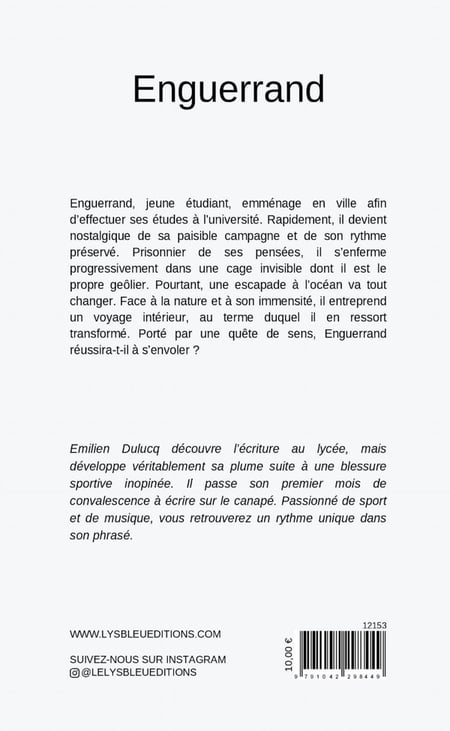 Enguerrand

Enguerrand, jeune étudiant, emménage en ville afin d'effectuer ses études à l'université. Rapidement, il devient nostalgique de sa paisible campagne et de son rythme préservé. Prisonnier de ses pensées, il s'enferme progressivement dans une cage invisible dont il est le propre geôlier. Pourtant, une escapade à l'océan va tout changer. Face à la nature et à son immensité, il entreprend un voyage intérieur, au terme duquel il en ressort transformé. Porté par une quête de sens, Enguerrand réussira-t-il à s'envoler ?

Emilien Dulucq découvre l'écriture au lycée, mais développe véritablement sa plume suite à une blessure sportive inopinée. Il passe son premier mois de convalescence à écrire sur le canapé. Passionné de sport et de musique, vous retrouverez un rythme unique dans son phrasé.

WWW.LYSBLEUEDITIONS.COM

SUIVEZ-NOUS SUR INSTAGRAM
@LELYSBLEUEDITIONS

12153

10,00 €

9 791042 298449